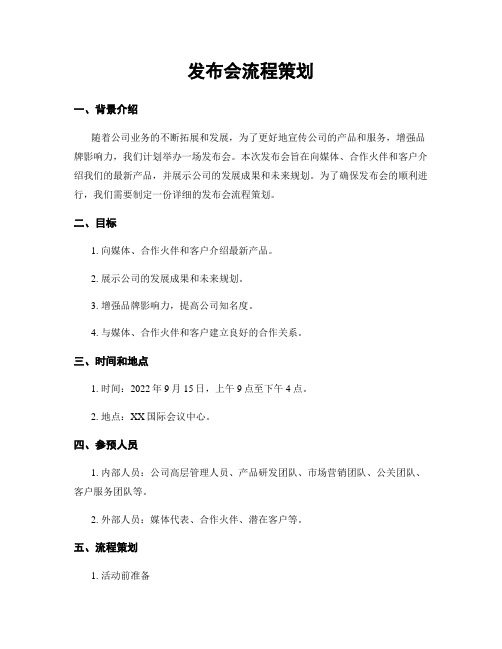 发布会流程策划

一、背景介绍

随着公司业务的不断拓展和发展，为了更好地宣传公司的产品和服务，增强品牌影响力，我们计划举办一场发布会。本次发布会旨在向媒体、合作伙伴和客户介绍我们的最新产品，并展示公司的发展成果和未来规划。为了确保发布会的顺利进行，我们需要制定一份详细的发布会流程策划。

二、目标

1. 向媒体、合作伙伴和客户介绍最新产品。

2. 展示公司的发展成果和未来规划。

3. 增强品牌影响力，提高公司知名度。

4. 与媒体、合作伙伴和客户建立良好的合作关系。

三、时间和地点

1. 时间：2022 年 9 月 15 日，上午 9 点至下午 4 点。

2. 地点：XX 国际会议中心。

四、参预人员

1. 内部人员：公司高层管理人员、产品研发团队、市场营销团队、公关团队、客户服务团队等。

2. 外部人员：媒体代表、合作伙伴、潜在客户等。

五、流程策划

1. 活动前准备